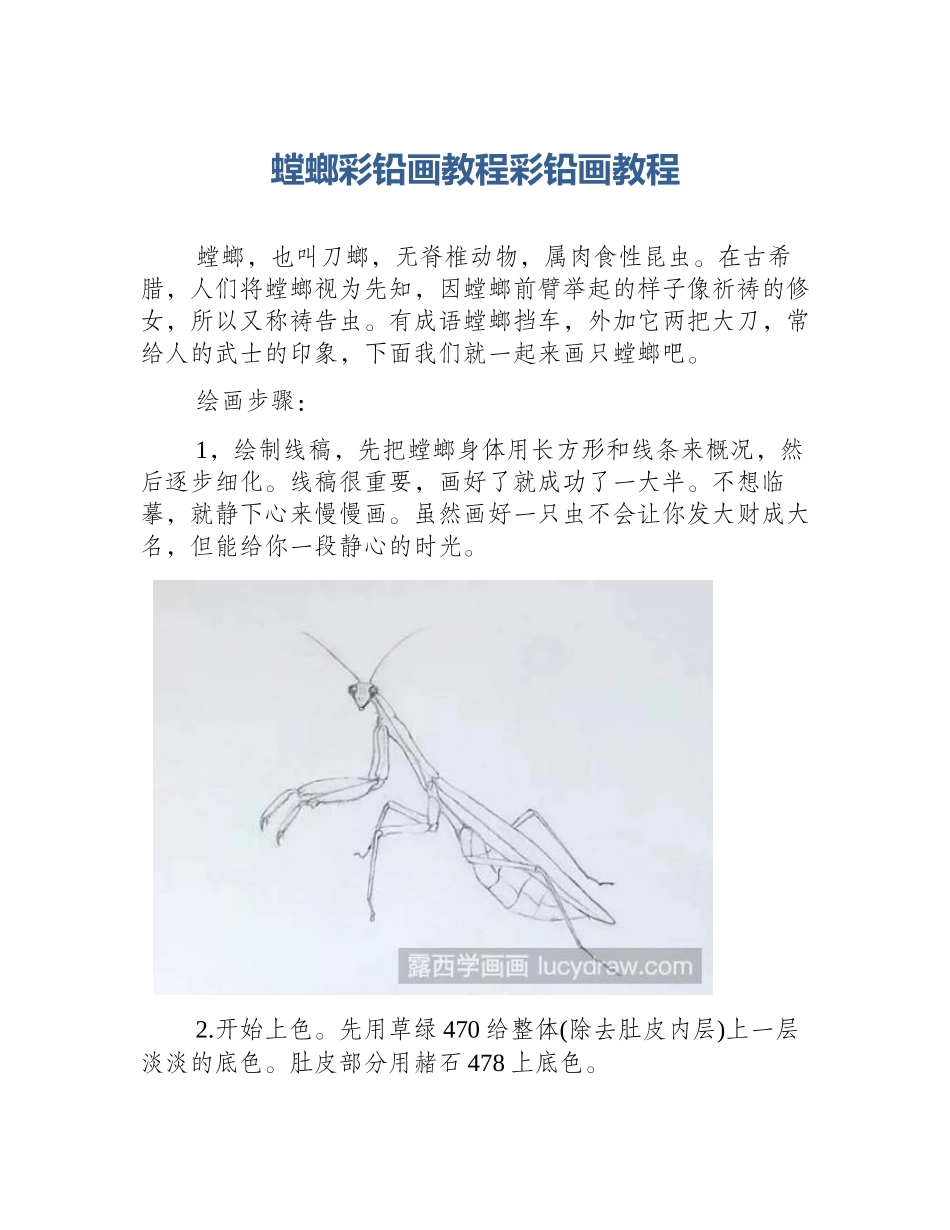 螳螂彩铅画教程彩铅画教程

螳螂，也叫刀螂，无脊椎动物，属肉食性昆虫。在古希腊，人们将螳螂视为先知，因螳螂前臂举起的样子像祈祷的修女，所以又称祷告虫。有成语螳螂挡车，外加它两把大刀，常给人的武士的印象，下面我们就一起来画只螳螂吧。

绘画步骤：

1，绘制线稿，先把螳螂身体用长方形和线条来概况，然后逐步细化。线稿很重要，画好了就成功了一大半。不想临摹，就静下心来慢慢画。虽然画好一只虫不会让你发大财成大名，但能给你一段静心的时光。

露西学画画 lucydraw.com

2.开始上色。先用草绿 470 给整体(除去肚皮内层)上一层淡淡的底色。肚皮部分用赭石 478 上底色。